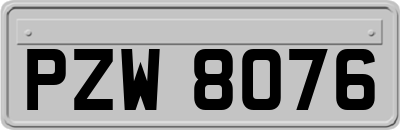 PZW 8076